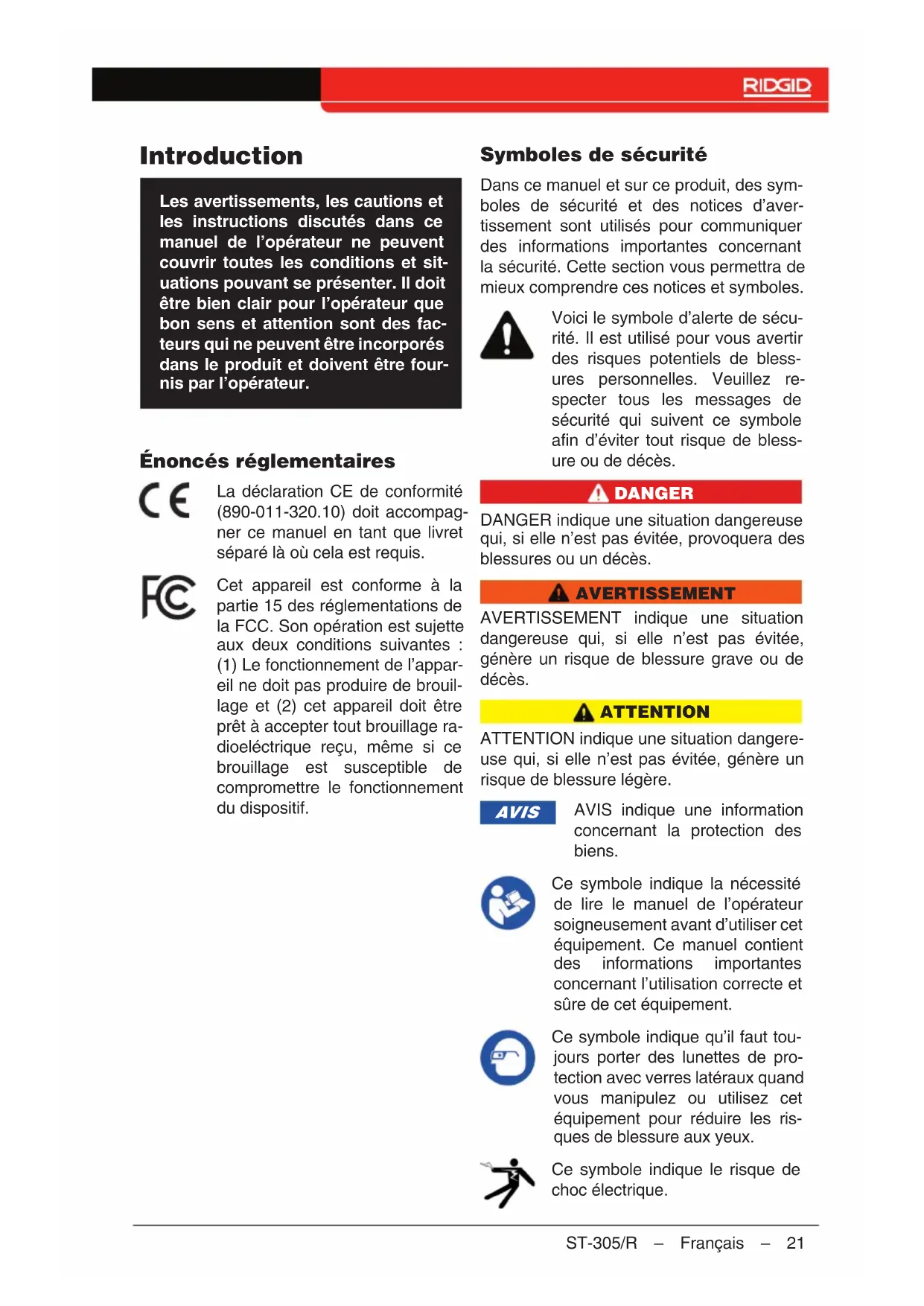 RIDGID

Introduction

Les avertissements, les cautions et les instructions discutés dans ce manuel de l'opérateur ne peuvent couvrir toutes les conditions et situations pouvant se présenter. Il doit être bien clair pour l'opérateur que bon sens et attention sont des facteurs qui ne peuvent être incorporés dans le produit et doivent être fournis par l'opérateur.

Énoncés réglementaires

CE

La déclaration CE de conformité (890-011-320.10) doit accompagner ce manuel en tant que livret séparé là où cela est requis.

FC

Cet appareil est conforme à la partie 15 des réglementations de la FCC. Son opération est sujette aux deux conditions suivantes : (1) Le fonctionnement de l'appareil ne doit pas produire de brouillage et (2) cet appareil doit être prêt à accepter tout brouillage radioeléctrique reçu, même si ce brouillage est susceptible de compromettre le fonctionnement du dispositif.

Symboles de sécurité

Dans ce manuel et sur ce produit, des symboles de sécurité et des notices d'avertissement sont utilisés pour communiquer des informations importantes concernant la sécurité. Cette section vous permettra de mieux comprendre ces notices et symboles.

Voici le symbole d'alerte de sécurité. Il est utilisé pour vous avertir des risques potentiels de blessures personnelles. Veuillez respecter tous les messages de sécurité qui suivent ce symbole afin d'éviter tout risque de blessure ou de décès.

DANGER

DANGER indique une situation dangereuse qui, si elle n'est pas évitée, provoquera des blessures ou un décès.

AVERTISSEMENT

AVERTISSEMENT indique une situation dangereuse qui, si elle n'est pas évitée, génère un risque de blessure grave ou de décès.

ATTENTION

ATTENTION indique une situation dangereuse qui, si elle n'est pas évitée, génère un risque de blessure légère.

AVIS

AVIS indique une information concernant la protection des biens.

Ce symbole indique la nécessité de lire le manuel de l'opérateur soigneusement avant d'utiliser cet équipement. Ce manuel contient des informations importantes concernant l'utilisation correcte et sûre de cet équipement.

Ce symbole indique qu'il faut toujours porter des lunettes de protection avec verres latéraux quand vous manipulez ou utilisez cet équipement pour réduire les risques de blessure aux yeux.

Ce symbole indique le risque de choc électrique.

ST-305/R – Français – 21